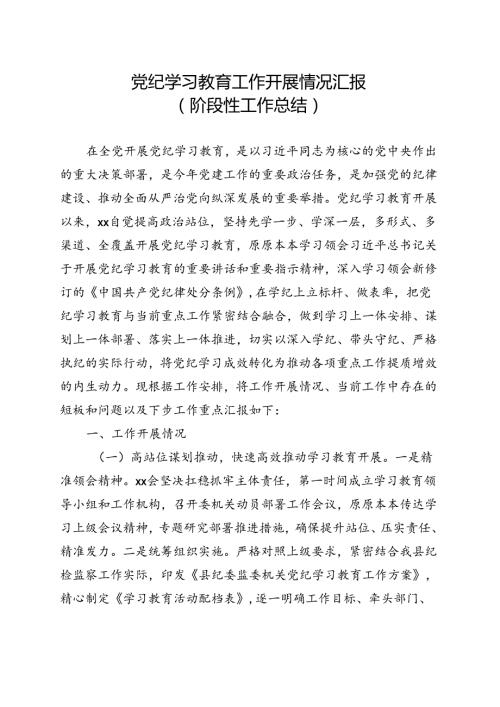 党纪学习教育工作开展情况汇报
（阶段性工作总结）

在全党开展党纪学习教育，是以习近平同志为核心的党中央作出的重大决策部署，是今年党建工作的重要政治任务，是加强党的纪律建设、推动全面从严治党向纵深发展的重要举措。党纪学习教育开展以来，xx自觉提高政治站位，坚持先学一步、学深一层，多形式、多渠道、全覆盖开展党纪学习教育，原原本本学习领会习近平总书记关于开展党纪学习教育的重要讲话和重要指示精神，深入学习领会新修订的《中国共产党纪律处分条例》，在学纪上立标杆、做表率，把党纪学习教育与当前重点工作紧密结合融合，做到学习上一体安排、谋划上一体部署、落实上一体推进，切实以深入学纪、带头守纪、严格执纪的实际行动，将党纪学习成效转化为推动各项重点工作提质增效的内生动力。现根据工作安排，将工作开展情况、当前工作中存在的短板和问题以及下步工作重点汇报如下：

一、工作开展情况

（一）高站位谋划推动，快速高效推动学习教育开展。一是精准领会精神。xx会坚决扛稳抓牢主体责任，第一时间成立学习教育领导小组和工作机构，召开委机关动员部署工作会议，原原本本传达学习上级会议精神，专题研究部署推进措施，确保提升站位、压实责任、精准发力。二是统筹组织实施。严格对照上级要求，紧密结合我县纪检监察工作实际，印发《县纪委监委机关党纪学习教育工作方案》，精心制定《学习教育活动配档表》，逐一明确工作目标、牵头部门、